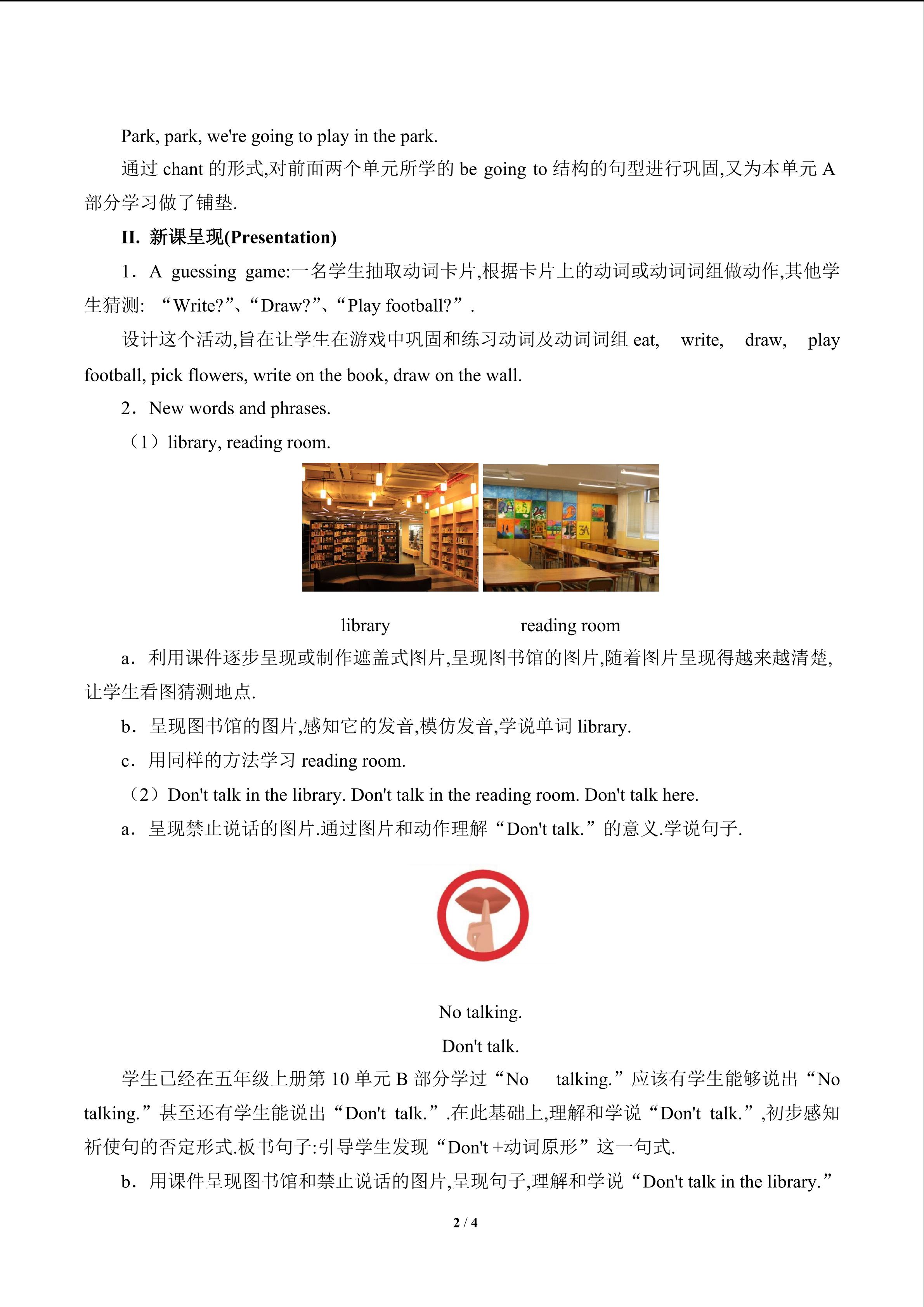 Park, park, we're going to play in the park.

通过 chant 的形式,对前面两个单元所学的 be going to 结构的句型进行巩固,又为本单元 A 部分学习做了铺垫.

II. 新课呈现(Presentation)

1．A guessing game:一名学生抽取动词卡片,根据卡片上的动词或动词词组做动作,其他学生猜测: “Write?”、“Draw?”、“Play football?”.

设计这个活动,旨在让学生在游戏中巩固和练习动词及动词词组 eat, write, draw, play football, pick flowers, write on the book, draw on the wall.

2．New words and phrases.

（1）library, reading room.

library reading room

a．利用课件逐步呈现或制作遮盖式图片,呈现图书馆的图片,随着图片呈现得越来越清楚,让学生看图猜测地点.

b．呈现图书馆的图片,感知它的发音,模仿发音,学说单词 library.

c．用同样的方法学习 reading room.

（2）Don't talk in the library. Don't talk in the reading room. Don't talk here.

a．呈现禁止说话的图片.通过图片和动作理解“Don't talk.”的意义.学说句子.

No talking.

Don't talk.

学生已经在五年级上册第 10 单元 B 部分学过“No talking.”应该有学生能够说出“No talking.”甚至还有学生能说出“Don't talk.”.在此基础上,理解和学说“Don't talk.”,初步感知祈使句的否定形式.板书句子:引导学生发现“Don't +动词原形”这一句式.

b．用课件呈现图书馆和禁止说话的图片,呈现句子,理解和学说“Don't talk in the library.”

2 / 4